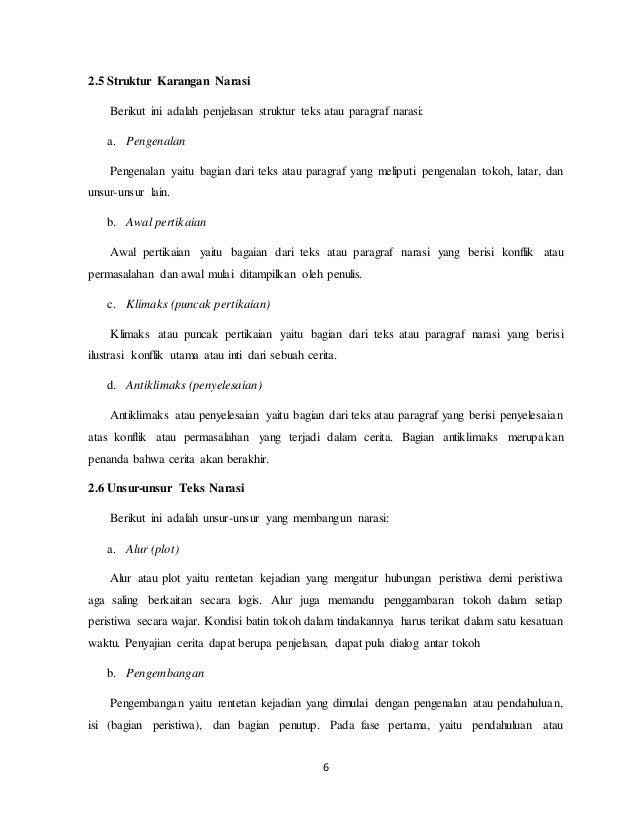 2.5 Struktur Karangan Narasi

Berikut ini adalah penjelasan struktur teks atau paragraf narasi:

a. Pengenalan

Pengenalan yaitu bagian dari teks atau paragraf yang meliputi pengenalan tokoh, latar, dan unsur-unsur lain.

b. Awal pertikaian

Awal pertikaian yaitu bagaian dari teks atau paragraf narasi yang berisi konflik atau permasalahan dan awal mulai ditampilkan oleh penulis.

c. Klimaks (puncak pertikaian)

Klimaks atau puncak pertikaian yaitu bagian dari teks atau paragraf narasi yang berisi ilustrasi konflik utama atau inti dari sebuah cerita.

d. Antiklimaks (penyelesaian)

Antiklimaks atau penyelesaian yaitu bagian dari teks atau paragraf yang berisi penyelesaian atas konflik atau permasalahan yang terjadi dalam cerita. Bagian antiklimaks merupakan penanda bahwa cerita akan berakhir.

2.6 Unsur-unsur Teks Narasi

Berikut ini adalah unsur-unsur yang membangun narasi:

a. Alur (plot)

Alur atau plot yaitu rentetan kejadian yang mengatur hubungan peristiwa demi peristiwa aga saling berkaitan secara logis. Alur juga memandu penggambaran tokoh dalam setiap peristiwa secara wajar. Kondisi batin tokoh dalam tindakannya harus terikat dalam satu kesatuan waktu. Penyajian cerita dapat berupa penjelasan, dapat pula dialog antar tokoh

b. Pengembangan

Pengembangan yaitu rentetan kejadian yang dimulai dengan pengenalan atau pendahuluan, isi (bagian peristiwa), dan bagian penutup. Pada fase pertama, yaitu pendahuluan atau

6